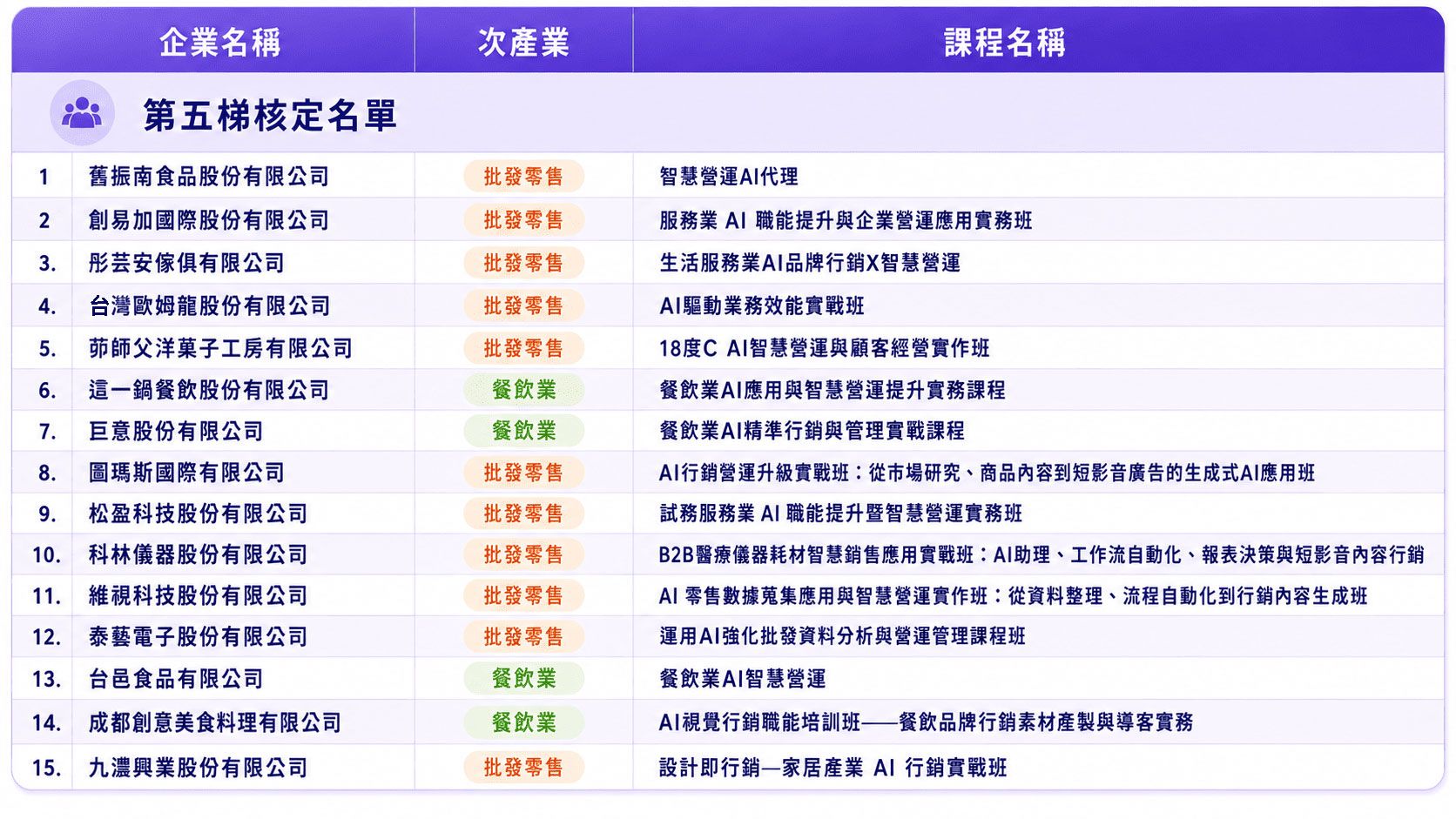 | | 企業名稱 | 次產業 | 課程名稱 |
|---|---|---|---|
| | 第五梯核定名單 | | |
| 1 | 舊振南食品股份有限公司 | 批發零售 | 智慧營運AI代理 |
| 2 | 創易加國際股份有限公司 | 批發零售 | 服務業 AI 職能提升與企業營運應用實務班 |
| 3. | 彤芸安傢俱有限公司 | 批發零售 | 生活服務業AI品牌行銷X智慧營運 |
| 4. | 台灣歐姆龍股份有限公司 | 批發零售 | AI驅動業務效能實戰班 |
| 5. | 茆師父洋菓子工房有限公司 | 批發零售 | 18度C AI智慧營運與顧客經營實作班 |
| 6. | 這一鍋餐飲股份有限公司 | 餐飲業 | 餐飲業AI應用與智慧營運提升實務課程 |
| 7. | 巨意股份有限公司 | 餐飲業 | 餐飲業AI精準行銷與管理實戰課程 |
| 8. | 圖瑪斯國際有限公司 | 批發零售 | AI行銷營運升級實戰班：從市場研究、商品內容到短影音廣告的生成式AI應用班 |
| 9. | 松盈科技股份有限公司 | 批發零售 | 試務服務業 AI 職能提升暨智慧營運實務班 |
| 10. | 科林儀器股份有限公司 | 批發零售 | B2B醫療儀器耗材智慧銷售應用實戰班：AI助理、工作流自動化、報表決策與短影音內容行銷 |
| 11. | 維視科技股份有限公司 | 批發零售 | AI 零售數據蒐集應用與智慧營運實作班：從資料整理、流程自動化到行銷內容生成班 |
| 12. | 泰藝電子股份有限公司 | 批發零售 | 運用AI強化批發資料分析與營運管理課程班 |
| 13. | 台邑食品有限公司 | 餐飲業 | 餐飲業AI智慧營運 |
| 14. | 成都創意美食料理有限公司 | 餐飲業 | AI視覺行銷職能培訓班——餐飲品牌行銷素材產製與導客實務 |
| 15. | 九濃興業股份有限公司 | 批發零售 | 設計即行銷—家居產業 AI 行銷實戰班 |